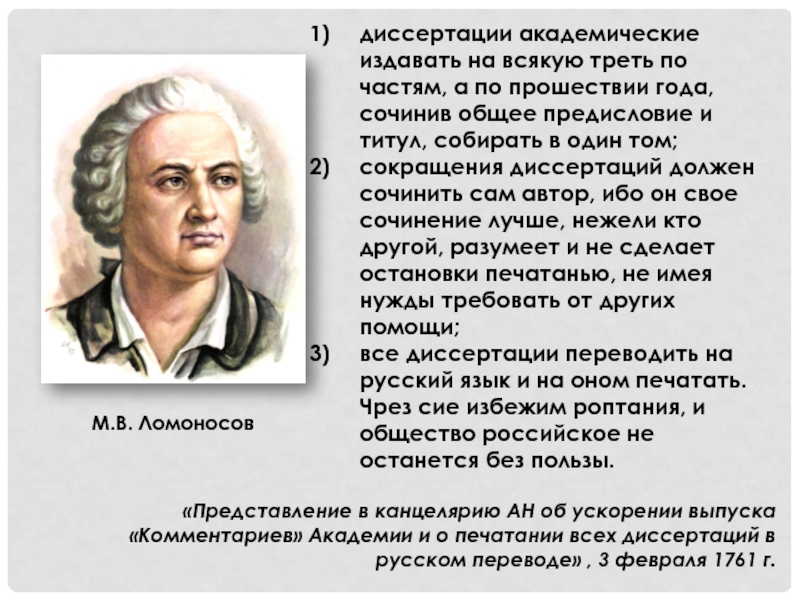 1) диссертации академические издавать на всякую треть по частям, а по прошествии года, сочинив общее предисловие и титул, собирать в один том;
2) сокращения диссертаций должен сочинить сам автор, ибо он свое сочинение лучше, нежели кто другой, разумеет и не сделает остановки печатанью, не имея нужды требовать от других помощи;
3) все диссертации переводить на русский язык и на оном печатать. Чрез сие избежим роптания, и общество российское не останется без пользы.

М.В. Ломоносов

«Представление в канцелярию АН об ускорении выпуска «Комментариев» Академии и о печатании всех диссертаций в русском переводе» , 3 февраля 1761 г.